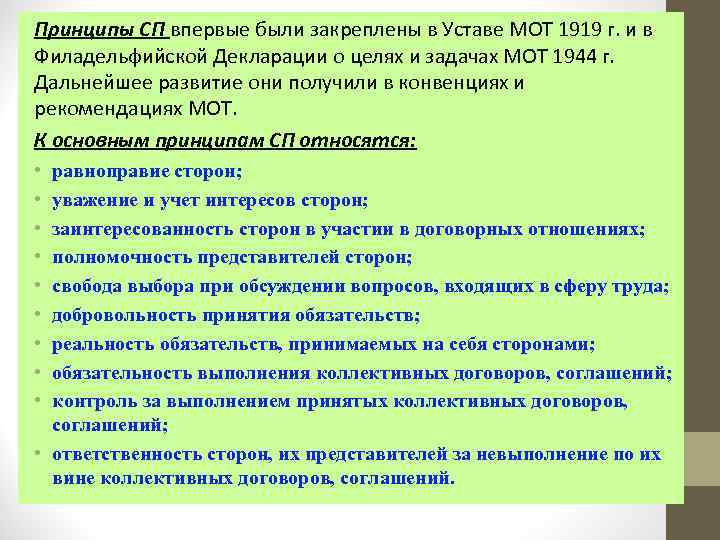 Принципы СП впервые были закреплены в Уставе МОТ 1919 г. и в Филадельфийской Декларации о целях и задачах МОТ 1944 г. Дальнейшее развитие они получили в конвенциях и рекомендациях МОТ.

К основным принципам СП относятся:

• равноправие сторон;
• уважение и учет интересов сторон;
• заинтересованность сторон в участии в договорных отношениях;
• полномочность представителей сторон;
• свобода выбора при обсуждении вопросов, входящих в сферу труда;
• добровольность принятия обязательств;
• реальность обязательств, принимаемых на себя сторонами;
• обязательность выполнения коллективных договоров, соглашений;
• контроль за выполнением принятых коллективных договоров, соглашений;
• ответственность сторон, их представителей за невыполнение по их вине коллективных договоров, соглашений.